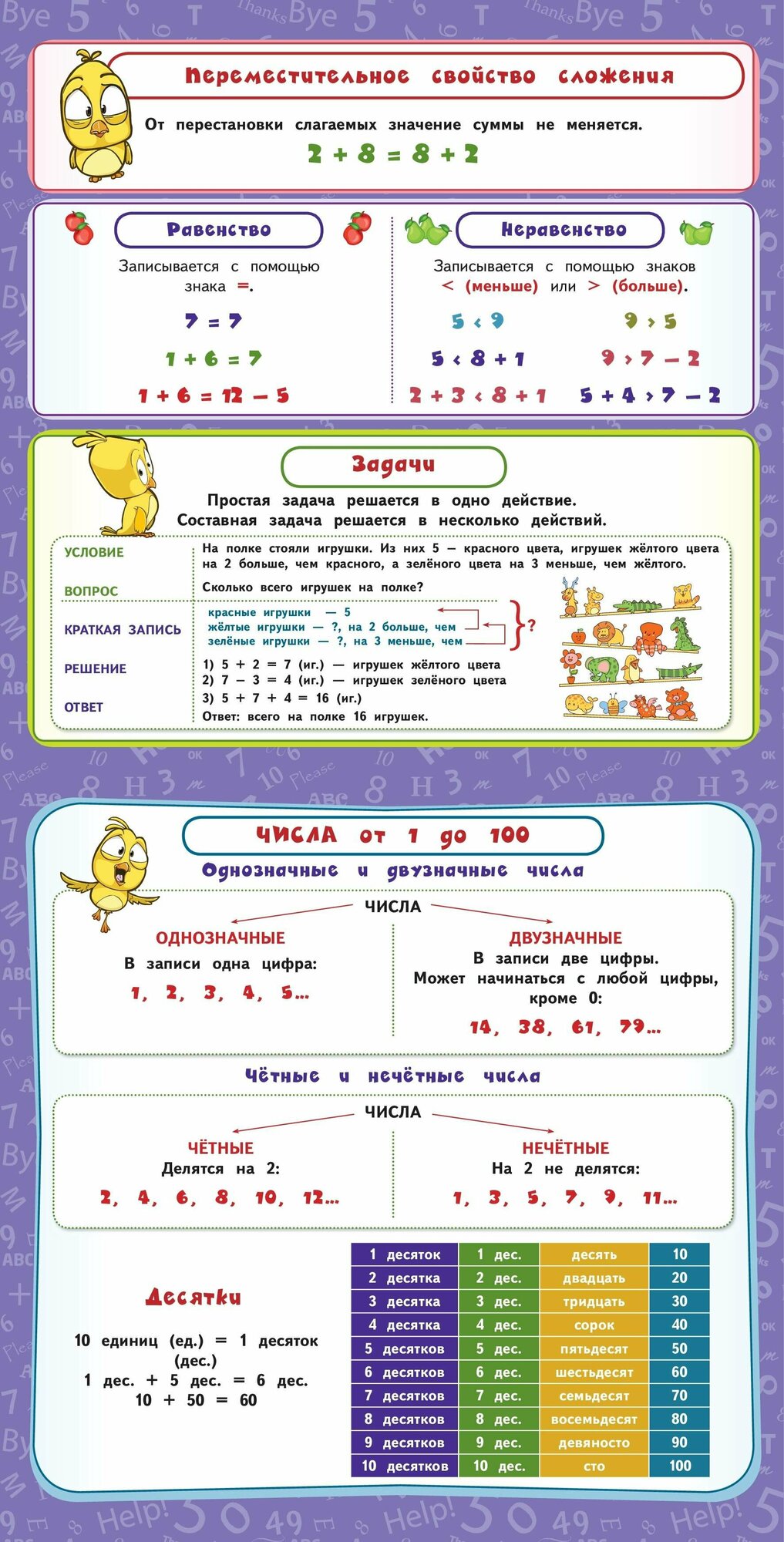 Переместительное свойство сложения

От перестановки слагаемых значение суммы не меняется.

$2 + 8 = 8 + 2$

Равенство

Записывается с помощью знака =.

$7 = 7$

$1 + 6 = 7$

$1 + 6 = 12 - 5$

Неравенство

Записывается с помощью знаков < (меньше) или > (больше).

$5 < 9$ $9 > 5$

$5 < 8 + 1$ $9 > 7 - 2$

$2 + 3 < 8 + 1$ $5 + 4 > 7 - 2$

Задачи

Простая задача решается в одно действие.
Составная задача решается в несколько действий.

УСЛОВИЕ
На полке стояли игрушки. Из них 5 — красного цвета, игрушек жёлтого цвета на 2 больше, чем красного, а зелёного цвета на 3 меньше, чем жёлтого.

ВОПРОС
Сколько всего игрушек на полке?

КРАТКАЯ ЗАПИСЬ
красные игрушки — 5
жёлтые игрушки — ?, на 2 больше, чем
зелёные игрушки — ?, на 3 меньше, чем
?

РЕШЕНИЕ
1) 5 + 2 = 7 (иг.) — игрушек жёлтого цвета
2) 7 − 3 = 4 (иг.) — игрушек зелёного цвета
3) 5 + 7 + 4 = 16 (иг.)

ОТВЕТ
Ответ: всего на полке 16 игрушек.

ЧИСЛА от 1 до 100

Однозначные и двузначные числа

ЧИСЛА

ОДНОЗНАЧНЫЕ
В записи одна цифра:
1, 2, 3, 4, 5...

ДВУЗНАЧНЫЕ
В записи две цифры. Может начинаться с любой цифры, кроме 0:
14, 38, 61, 79...

Чётные и нечётные числа

ЧИСЛА

ЧЁТНЫЕ
Делятся на 2:
2, 4, 6, 8, 10, 12...

НЕЧЁТНЫЕ
На 2 не делятся:
1, 3, 5, 7, 9, 11...

Десятки

10 единиц (ед.) = 1 десяток (дес.)
1 дес. + 5 дес. = 6 дес.
10 + 50 = 60

| 1 десяток | 1 дес. | десять | 10 |
|---|---|---|---|
| 2 десятка | 2 дес. | двадцать | 20 |
| 3 десятка | 3 дес. | тридцать | 30 |
| 4 десятка | 4 дес. | сорок | 40 |
| 5 десятков | 5 дес. | пятьдесят | 50 |
| 6 десятков | 6 дес. | шестьдесят | 60 |
| 7 десятков | 7 дес. | семьдесят | 70 |
| 8 десятков | 8 дес. | восемьдесят | 80 |
| 9 десятков | 9 дес. | девяносто | 90 |
| 10 десятков | 10 дес. | сто | 100 |